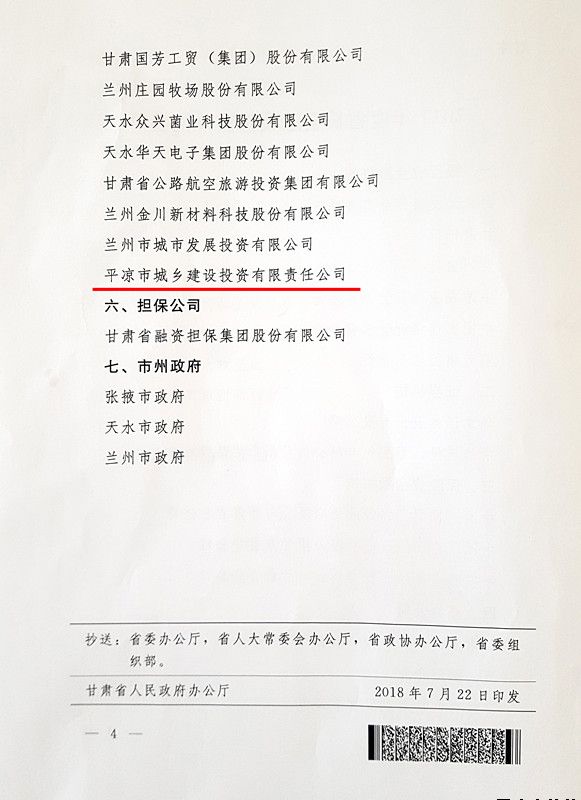 甘肃国芳工贸（集团）股份有限公司

兰州庄园牧场股份有限公司

天水众兴菌业科技股份有限公司

天水华天电子集团股份有限公司

甘肃省公路航空旅游投资集团有限公司

兰州金川新材料科技股份有限公司

兰州市城市发展投资有限公司

平凉市城乡建设投资有限责任公司

六、担保公司

甘肃省融资担保集团股份有限公司

七、市州政府

张掖市政府

天水市政府

兰州市政府

抄送：省委办公厅，省人大常委会办公厅，省政协办公厅，省委组织部。

甘肃省人民政府办公厅　　2018 年 7 月 22 日印发

— 4 —